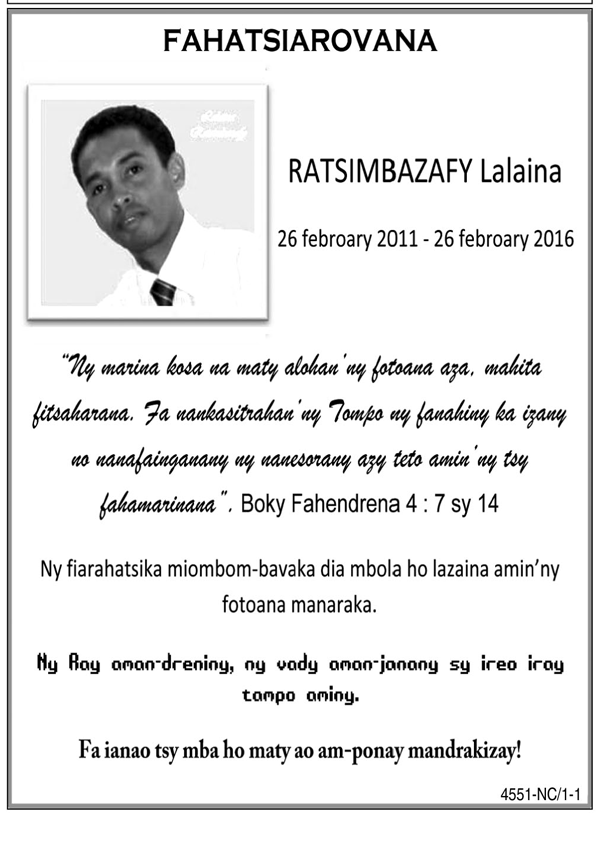 FAHATSIAROVANA

RATSIMBAZAFY Lalaina

26 febroary 2011 - 26 febroary 2016

"Ny marina kosa na maty alohan'ny fotoana aza, mahita fitsaharana. Fa nankasitrahan'ny Tompo ny fanahiny ka izany no nanafainganany ny nanesorany azy teto amin'ny tsy fahamarinana". Boky Fahendrena 4 : 7 sy 14

Ny fiarahatsika miombom-bavaka dia mbola ho lazaina amin'ny fotoana manaraka.

Ny Ray aman-dreniny, ny vady aman-janany sy ireo iray tampo aminy.

Fa ianao tsy mba ho maty ao am-ponay mandrakizay!

4551-NC/1-1